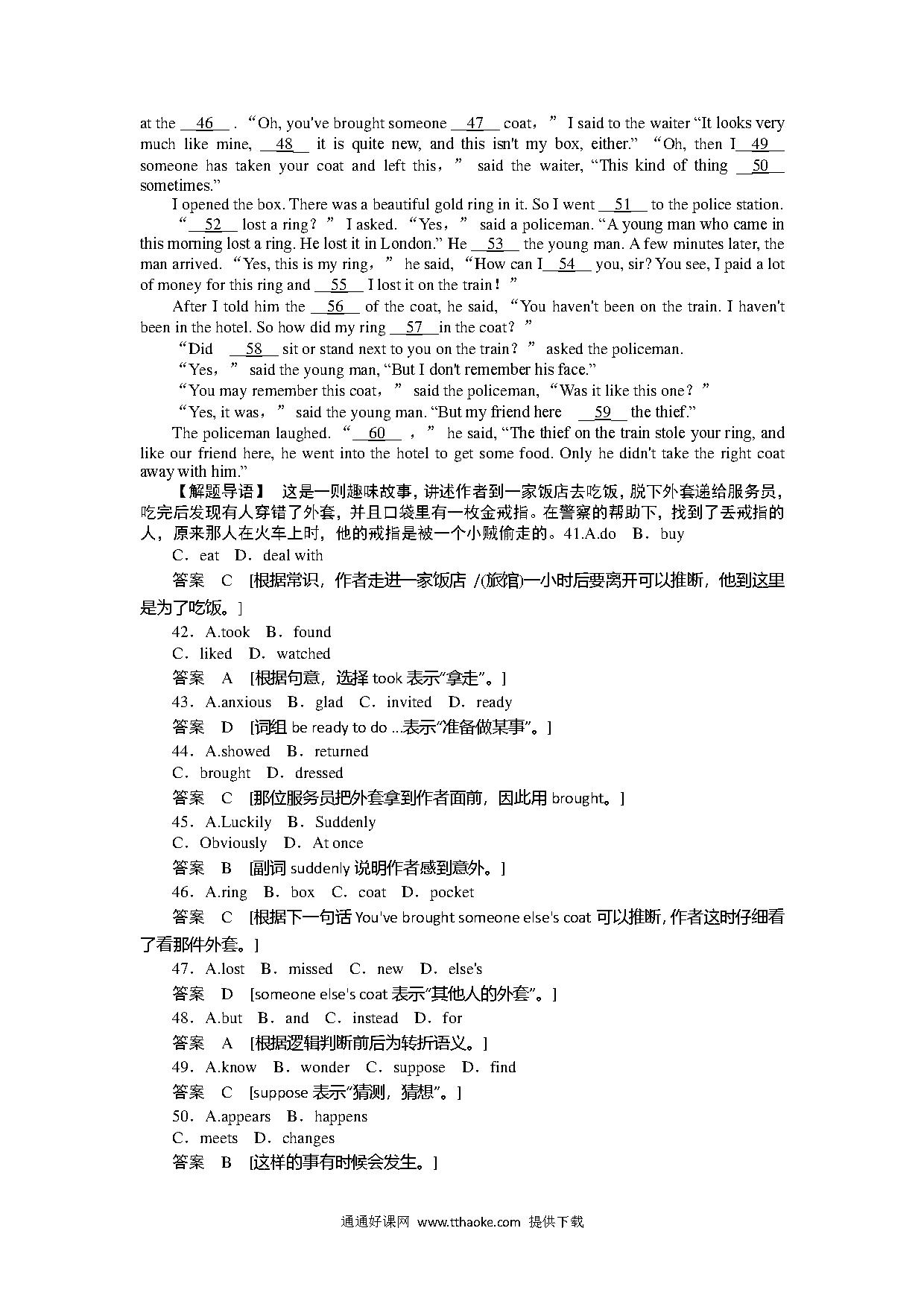 at the __46__ . “Oh, you've brought someone __47__ coat，” I said to the waiter “It looks very much like mine, __48__ it is quite new, and this isn't my box, either.” “Oh, then I__49__ someone has taken your coat and left this，” said the waiter, “This kind of thing __50__ sometimes.”

I opened the box. There was a beautiful gold ring in it. So I went __51__ to the police station.

“__52__ lost a ring？” I asked. “Yes，” said a policeman. “A young man who came in this morning lost a ring. He lost it in London.” He __53__ the young man. A few minutes later, the man arrived. “Yes, this is my ring，” he said, “How can I__54__ you, sir? You see, I paid a lot of money for this ring and __55__ I lost it on the train！”

After I told him the __56__ of the coat, he said, “You haven't been on the train. I haven't been in the hotel. So how did my ring __57__in the coat？”

“Did __58__ sit or stand next to you on the train？” asked the policeman.

“Yes，” said the young man, “But I don't remember his face.”

“You may remember this coat，” said the policeman, “Was it like this one？”

“Yes, it was，” said the young man. “But my friend here __59__ the thief.”

The policeman laughed. “__60__ ，” he said, “The thief on the train stole your ring, and like our friend here, he went into the hotel to get some food. Only he didn't take the right coat away with him.”

【解题导语】 这是一则趣味故事，讲述作者到一家饭店去吃饭，脱下外套递给服务员，吃完后发现有人穿错了外套，并且口袋里有一枚金戒指。在警察的帮助下，找到了丢戒指的人，原来那人在火车上时，他的戒指是被一个小贼偷走的。41.A.do B．buy

C．eat D．deal with

答案 C [根据常识，作者走进一家饭店 /(旅馆)一小时后要离开可以推断，他到这里是为了吃饭。]

42．A.took B．found

C．liked D．watched

答案 A [根据句意，选择 took 表示“拿走”。]

43．A.anxious B．glad C．invited D．ready

答案 D [词组 be ready to do ...表示“准备做某事”。]

44．A.showed B．returned

C．brought D．dressed

答案 C [那位服务员把外套拿到作者面前，因此用 brought。]

45．A.Luckily B．Suddenly

C．Obviously D．At once

答案 B [副词 suddenly 说明作者感到意外。]

46．A.ring B．box C．coat D．pocket

答案 C [根据下一句话 You've brought someone else's coat 可以推断，作者这时仔细看了看那件外套。]

47．A.lost B．missed C．new D．else's

答案 D [someone else's coat 表示“其他人的外套”。]

48．A.but B．and C．instead D．for

答案 A [根据逻辑判断前后为转折语义。]

49．A.know B．wonder C．suppose D．find

答案 C [suppose 表示“猜测，猜想”。]

50．A.appears B．happens

C．meets D．changes

答案 B [这样的事有时候会发生。]

通通好课网 www.tthaoke.com 提供下载